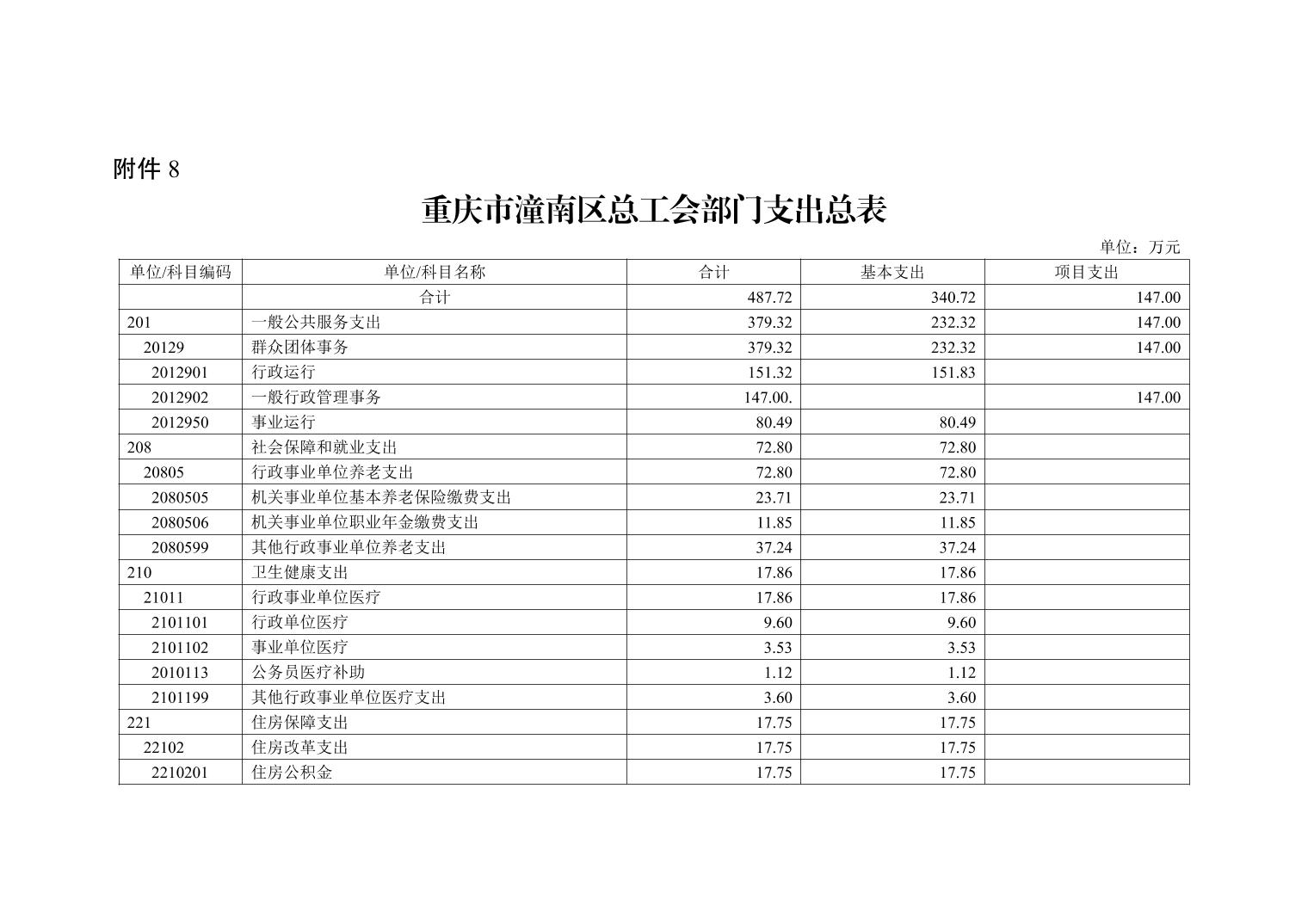 附件 8

重庆市潼南区总工会部门支出总表

单位：万元

| 单位/科目编码 | 单位/科目名称 | 合计 | 基本支出 | 项目支出 |
|---|---|---|---|---|
| | 合计 | 487.72 | 340.72 | 147.00 |
| 201 | 一般公共服务支出 | 379.32 | 232.32 | 147.00 |
| 20129 | 群众团体事务 | 379.32 | 232.32 | 147.00 |
| 2012901 | 行政运行 | 151.32 | 151.83 | |
| 2012902 | 一般行政管理事务 | 147.00. | | 147.00 |
| 2012950 | 事业运行 | 80.49 | 80.49 | |
| 208 | 社会保障和就业支出 | 72.80 | 72.80 | |
| 20805 | 行政事业单位养老支出 | 72.80 | 72.80 | |
| 2080505 | 机关事业单位基本养老保险缴费支出 | 23.71 | 23.71 | |
| 2080506 | 机关事业单位职业年金缴费支出 | 11.85 | 11.85 | |
| 2080599 | 其他行政事业单位养老支出 | 37.24 | 37.24 | |
| 210 | 卫生健康支出 | 17.86 | 17.86 | |
| 21011 | 行政事业单位医疗 | 17.86 | 17.86 | |
| 2101101 | 行政单位医疗 | 9.60 | 9.60 | |
| 2101102 | 事业单位医疗 | 3.53 | 3.53 | |
| 2010113 | 公务员医疗补助 | 1.12 | 1.12 | |
| 2101199 | 其他行政事业单位医疗支出 | 3.60 | 3.60 | |
| 221 | 住房保障支出 | 17.75 | 17.75 | |
| 22102 | 住房改革支出 | 17.75 | 17.75 | |
| 2210201 | 住房公积金 | 17.75 | 17.75 | |